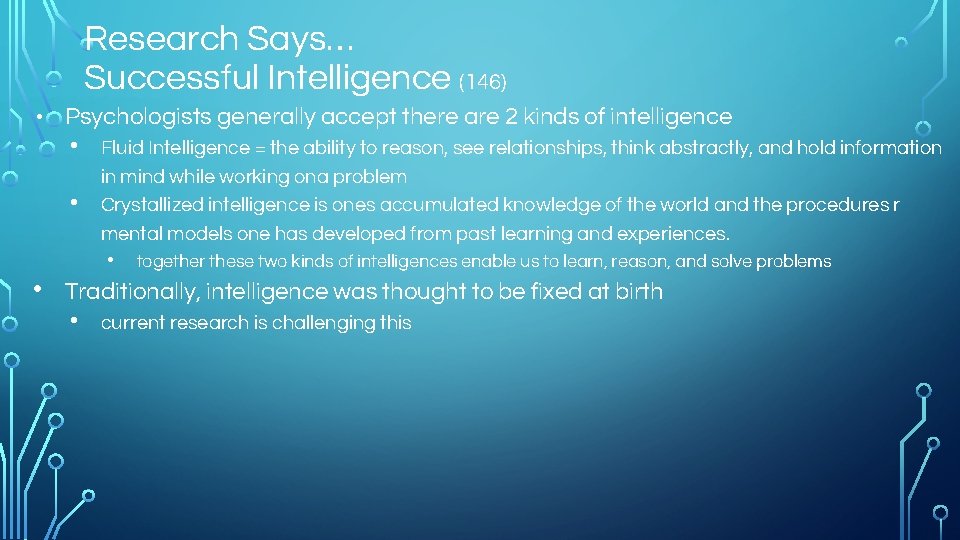 Research Says…
Successful Intelligence (146)

• Psychologists generally accept there are 2 kinds of intelligence
  • Fluid Intelligence = the ability to reason, see relationships, think abstractly, and hold information in mind while working ona problem
  • Crystallized intelligence is ones accumulated knowledge of the world and the procedures r mental models one has developed from past learning and experiences.
    • together these two kinds of intelligences enable us to learn, reason, and solve problems
• Traditionally, intelligence was thought to be fixed at birth
  • current research is challenging this